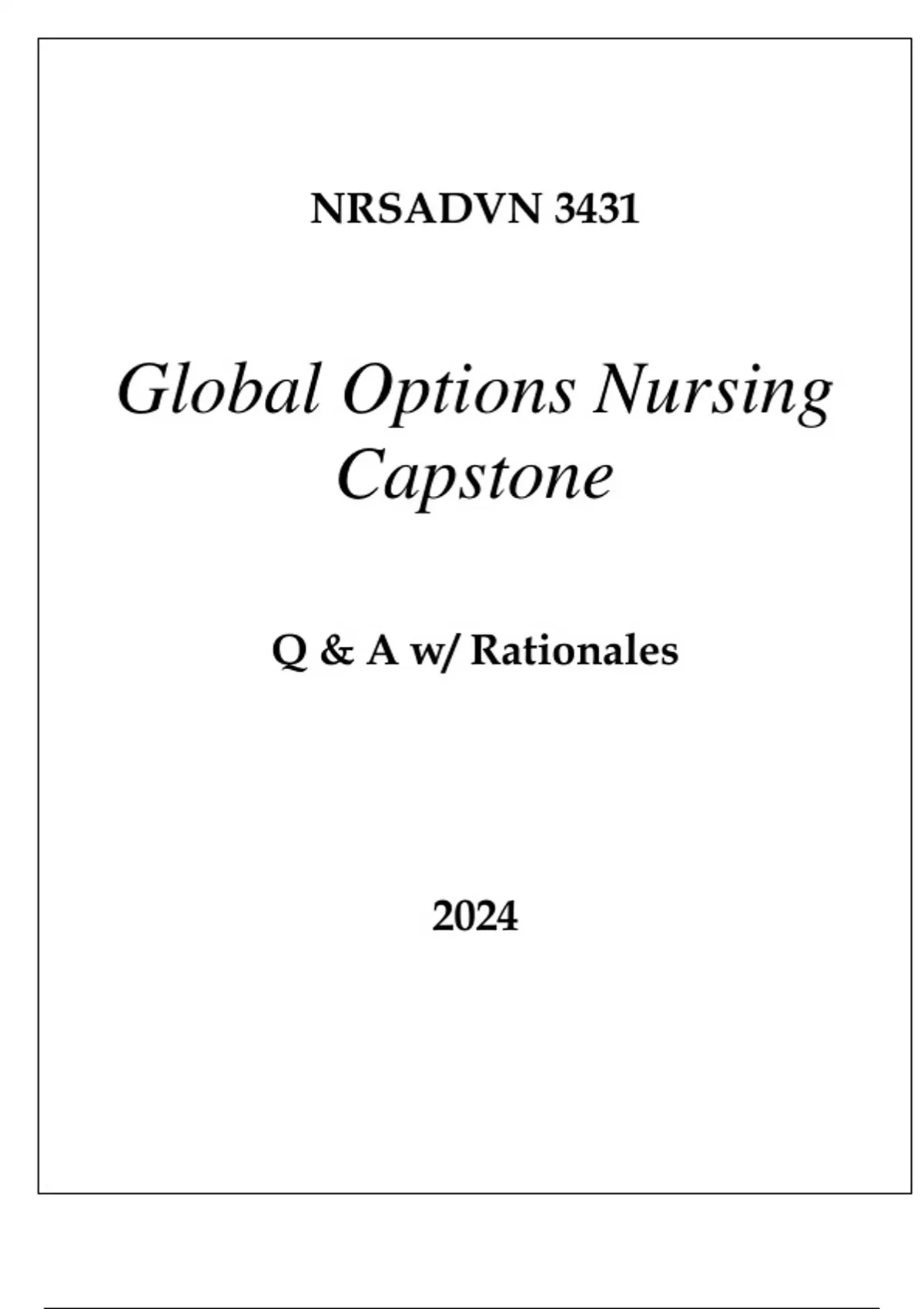 NRSADVN 3431

Global Options Nursing Capstone

Q & A w/ Rationales

2024